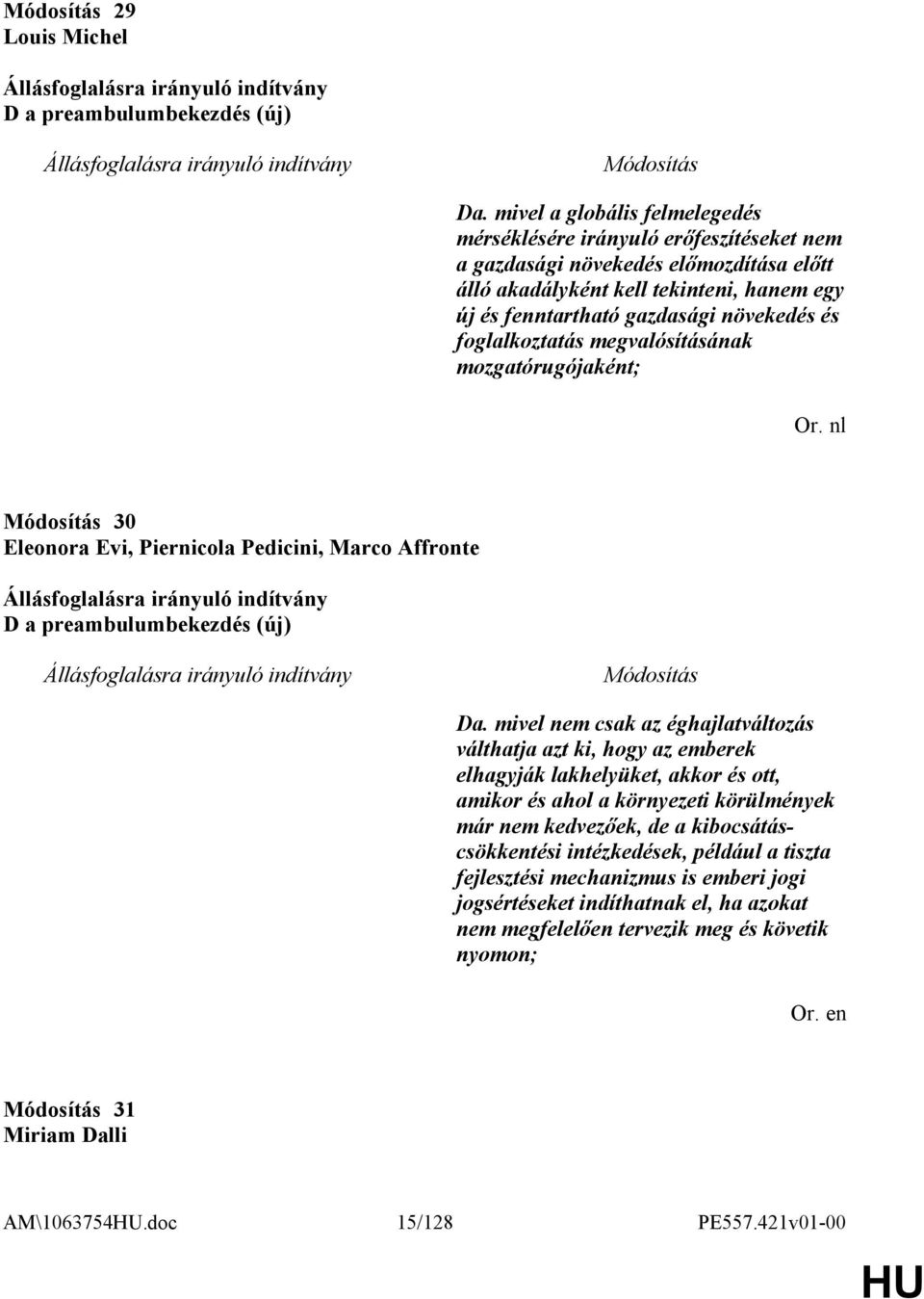 Módosítás 29
Louis Michel

Állásfoglalásra irányuló indítvány
D a preambulumbekezdés (új)

Állásfoglalásra irányuló indítvány

Módosítás

Da. mivel a globális felmelegedés mérséklésére irányuló erőfeszítéseket nem a gazdasági növekedés előmozdítása előtt álló akadályként kell tekinteni, hanem egy új és fenntartható gazdasági növekedés és foglalkoztatás megvalósításának mozgatórugójaként;

Or. nl

Módosítás 30
Eleonora Evi, Piernicola Pedicini, Marco Affronte

Állásfoglalásra irányuló indítvány
D a preambulumbekezdés (új)

Állásfoglalásra irányuló indítvány

Módosítás

Da. mivel nem csak az éghajlatváltozás válthatja azt ki, hogy az emberek elhagyják lakhelyüket, akkor és ott, amikor és ahol a környezeti körülmények már nem kedvezőek, de a kibocsátáscsökkentési intézkedések, például a tiszta fejlesztési mechanizmus is emberi jogi jogsértéseket indíthatnak el, ha azokat nem megfelelően tervezik meg és követik nyomon;

Or. en

Módosítás 31
Miriam Dalli

AM\1063754HU.doc 15/128 PE557.421v01-00

HU